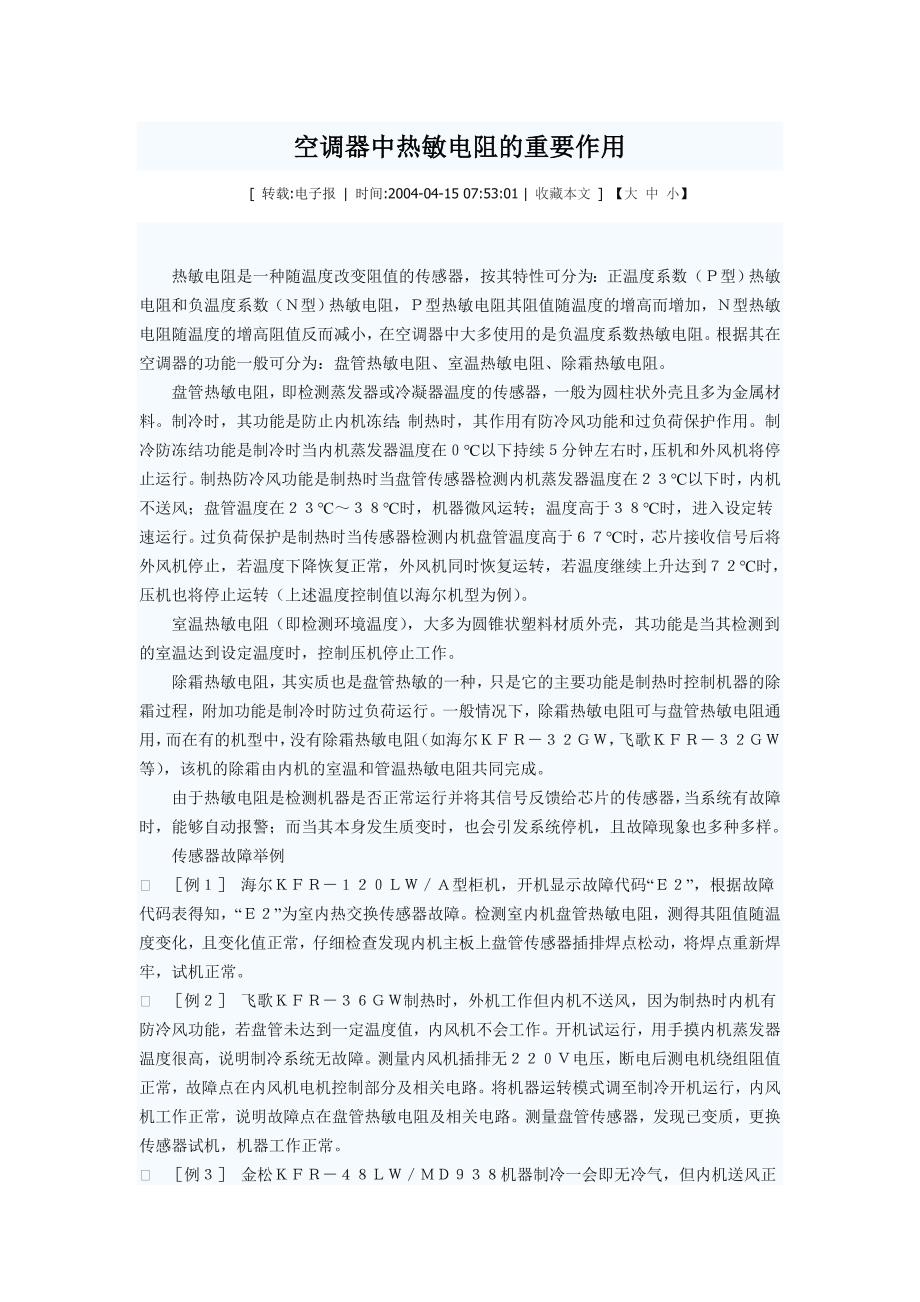 空调器中热敏电阻的重要作用

[ 转载:电子报 | 时间:2004-04-15 07:53:01 | 收藏本文 ] 【大 中 小】

热敏电阻是一种随温度改变阻值的传感器，按其特性可分为：正温度系数（Ｐ型）热敏电阻和负温度系数（Ｎ型）热敏电阻，Ｐ型热敏电阻其阻值随温度的增高而增加，Ｎ型热敏电阻随温度的增高阻值反而减小，在空调器中大多使用的是负温度系数热敏电阻。根据其在空调器的功能一般可分为：盘管热敏电阻、室温热敏电阻、除霜热敏电阻。

盘管热敏电阻，即检测蒸发器或冷凝器温度的传感器，一般为圆柱状外壳且多为金属材料。制冷时，其功能是防止内机冻结；制热时，其作用有防冷风功能和过负荷保护作用。制冷防冻结功能是制冷时当内机蒸发器温度在０℃以下持续５分钟左右时，压机和外风机将停止运行。制热防冷风功能是制热时当盘管传感器检测内机蒸发器温度在２３℃以下时，内机不送风；盘管温度在２３℃～３８℃时，机器微风运转；温度高于３８℃时，进入设定转速运行。过负荷保护是制热时当传感器检测内机盘管温度高于６７℃时，芯片接收信号后将外风机停止，若温度下降恢复正常，外风机同时恢复运转，若温度继续上升达到７２℃时，压机也将停止运转（上述温度控制值以海尔机型为例）。

室温热敏电阻（即检测环境温度），大多为圆锥状塑料材质外壳，其功能是当其检测到的室温达到设定温度时，控制压机停止工作。

除霜热敏电阻，其实质也是盘管热敏的一种，只是它的主要功能是制热时控制机器的除霜过程，附加功能是制冷时防过负荷运行。一般情况下，除霜热敏电阻可与盘管热敏电阻通用，而在有的机型中，没有除霜热敏电阻（如海尔ＫＦＲ－３２ＧＷ，飞歌ＫＦＲ－３２ＧＷ等），该机的除霜由内机的室温和管温热敏电阻共同完成。

由于热敏电阻是检测机器是否正常运行并将其信号反馈给芯片的传感器，当系统有故障时，能够自动报警；而当其本身发生质变时，也会引发系统停机，且故障现象也多种多样。

传感器故障举例

□　［例１］ 海尔ＫＦＲ－１２０ＬＷ／Ａ型柜机，开机显示故障代码“Ｅ２”，根据故障代码表得知，“Ｅ２”为室内热交换传感器故障。检测室内机盘管热敏电阻，测得其阻值随温度变化，且变化值正常，仔细检查发现内机主板上盘管传感器插排焊点松动，将焊点重新焊牢，试机正常。

□　［例２］ 飞歌ＫＦＲ－３６ＧＷ制热时，外机工作但内机不送风，因为制热时内机有防冷风功能，若盘管未达到一定温度值，内风机不会工作。开机试运行，用手摸内机蒸发器温度很高，说明制冷系统无故障。测量内风机插排无２２０Ｖ电压，断电后测电机绕组阻值正常，故障点在内风机电机控制部分及相关电路。将机器运转模式调至制冷开机运行，内风机工作正常，说明故障点在盘管热敏电阻及相关电路。测量盘管传感器，发现已变质，更换传感器试机，机器工作正常。

□　［例３］ 金松ＫＦＲ－４８ＬＷ／ＭＤ９３８机器制冷一会即无冷气，但内机送风正